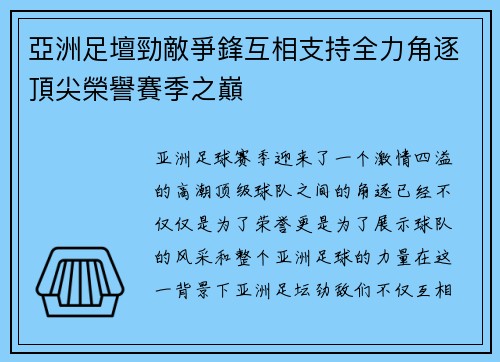 亞洲足壇勁敵爭鋒互相支持全力角逐頂尖榮譽賽季之巔

亚洲足球赛季迎来了一个激情四溢的高潮顶级球队之间的角逐已经不仅仅是为了荣誉更是为了展示球队的风采和整个亚洲足球的力量在这一背景下亚洲足坛劲敌们不仅互相